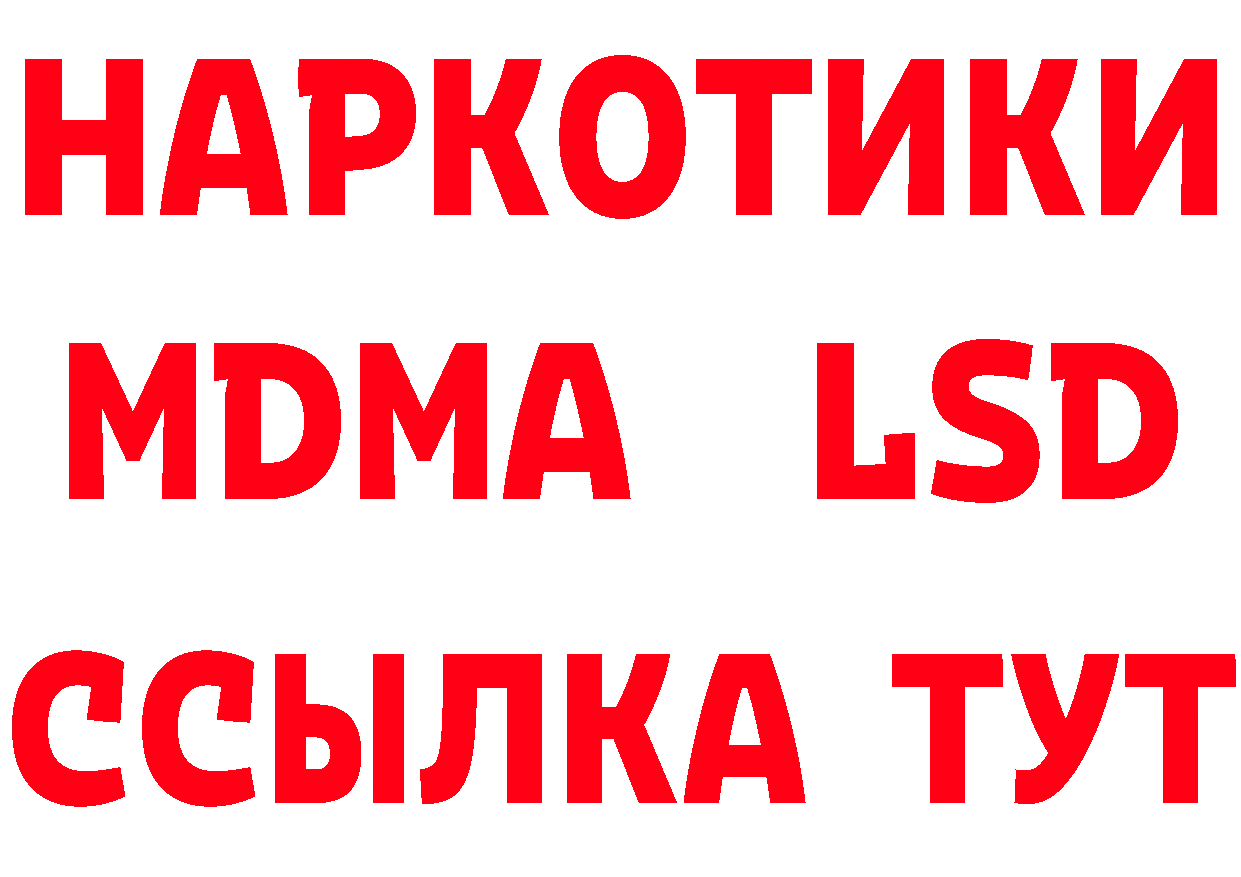 НАРКОТИКИ
MDMA LSD
ССЫЛКА ТУТ